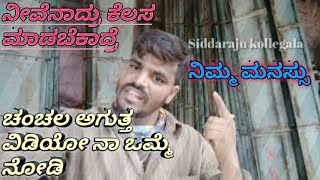 ನೀವೆನಾದ್ರು ಕೆಲಸ ಮಾಡಬೆಕಾದ್ರೆ

Siddaraju kollegala

ನಿಮ್ಮ ಮನಸ್ಸು

ಚಂಚಲ ಅಗುತ್ತ ವಿಡಿಯೋ ನಾ ಒಮ್ಮೆ ನೋಡಿ